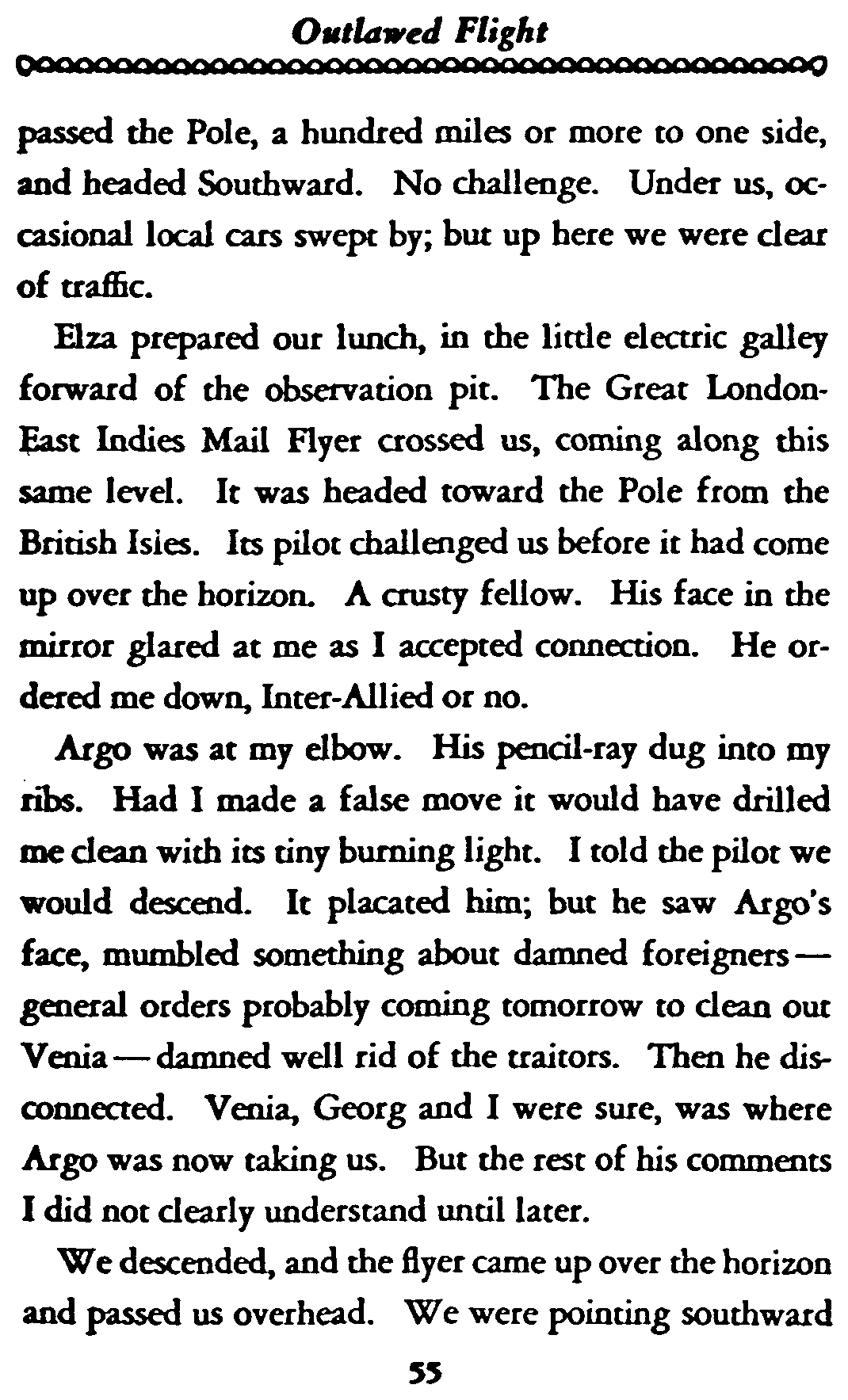 Outlawed Flight

passed the Pole, a hundred miles or more to one side, and headed Southward. No challenge. Under us, occasional local cars swept by; but up here we were clear of traffic.

Elza prepared our lunch, in the little electric galley forward of the observation pit. The Great London-East Indies Mail Flyer crossed us, coming along this same level. It was headed toward the Pole from the British Isies. Its pilot challenged us before it had come up over the horizon. A crusty fellow. His face in the mirror glared at me as I accepted connection. He ordered me down, Inter-Allied or no.

Argo was at my elbow. His pencil-ray dug into my ribs. Had I made a false move it would have drilled me clean with its tiny burning light. I told the pilot we would descend. It placated him; but he saw Argo's face, mumbled something about damned foreigners — general orders probably coming tomorrow to clean out Venia — damned well rid of the traitors. Then he disconnected. Venia, Georg and I were sure, was where Argo was now taking us. But the rest of his comments I did not clearly understand until later.

We descended, and the flyer came up over the horizon and passed us overhead. We were pointing southward

55